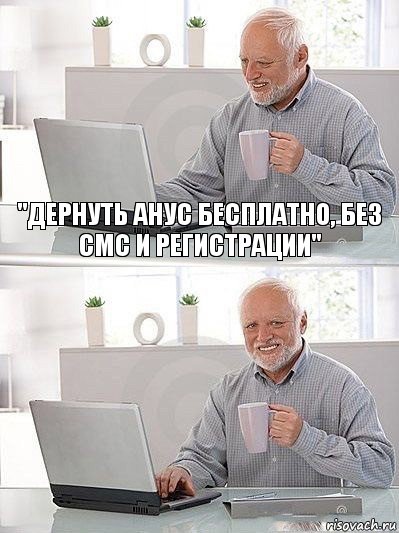 "ДЕРНУТЬ АНУС БЕСПЛАТНО, БЕЗ СМС И РЕГИСТРАЦИИ"

risovach.ru